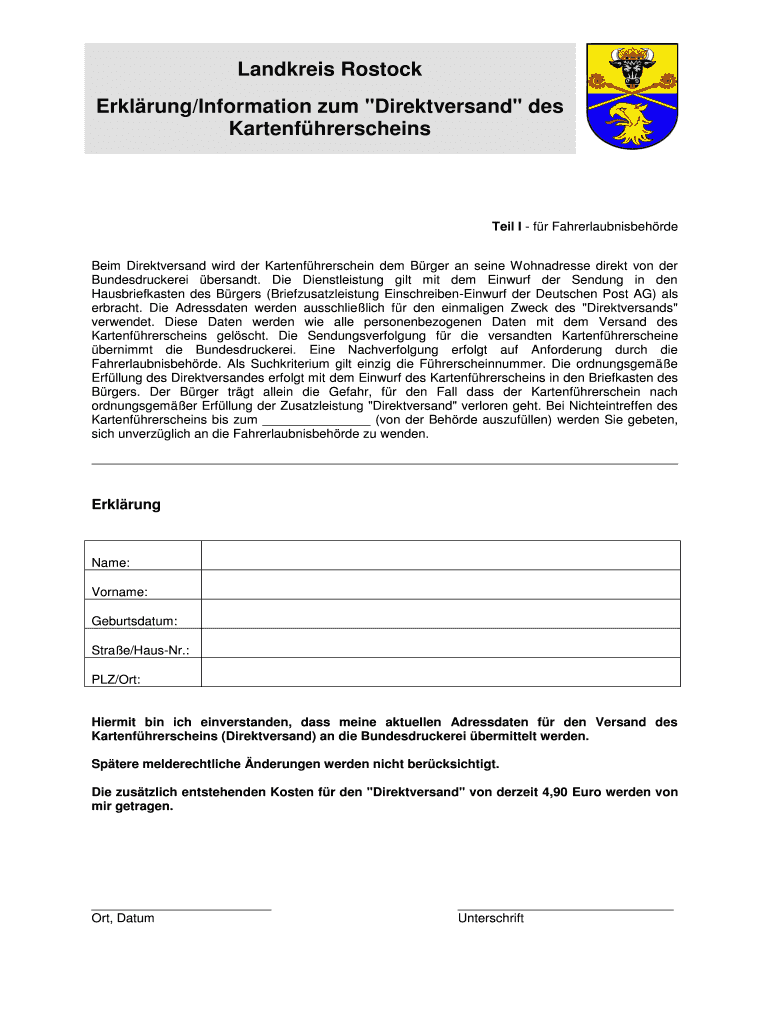 Landkreis Rostock

Erklärung/Information zum "Direktversand" des Kartenführerscheins

Teil I - für Fahrerlaubnisbehörde

Beim Direktversand wird der Kartenführerschein dem Bürger an seine Wohnadresse direkt von der Bundesdruckerei übersandt. Die Dienstleistung gilt mit dem Einwurf der Sendung in den Hausbriefkasten des Bürgers (Briefzusatzleistung Einschreiben-Einwurf der Deutschen Post AG) als erbracht. Die Adressdaten werden ausschließlich für den einmaligen Zweck des "Direktversands" verwendet. Diese Daten werden wie alle personenbezogenen Daten mit dem Versand des Kartenführerscheins gelöscht. Die Sendungsverfolgung für die versandten Kartenführerscheine übernimmt die Bundesdruckerei. Eine Nachverfolgung erfolgt auf Anforderung durch die Fahrerlaubnisbehörde. Als Suchkriterium gilt einzig die Führerscheinnummer. Die ordnungsgemäße Erfüllung des Direktversandes erfolgt mit dem Einwurf des Kartenführerscheins in den Briefkasten des Bürgers. Der Bürger trägt allein die Gefahr, für den Fall dass der Kartenführerschein nach ordnungsgemäßer Erfüllung der Zusatzleistung "Direktversand" verloren geht. Bei Nichteintreffen des Kartenführerscheins bis zum _______________ (von der Behörde auszufüllen) werden Sie gebeten, sich unverzüglich an die Fahrerlaubnisbehörde zu wenden.

Erklärung

| Name: | |
|---|---|
| Vorname: | |
| Geburtsdatum: | |
| Straße/Haus-Nr.: | |
| PLZ/Ort: | |

Hiermit bin ich einverstanden, dass meine aktuellen Adressdaten für den Versand des Kartenführerscheins (Direktversand) an die Bundesdruckerei übermittelt werden.

Spätere melderechtliche Änderungen werden nicht berücksichtigt.

Die zusätzlich entstehenden Kosten für den "Direktversand" von derzeit 4,90 Euro werden von mir getragen.

Ort, Datum

Unterschrift